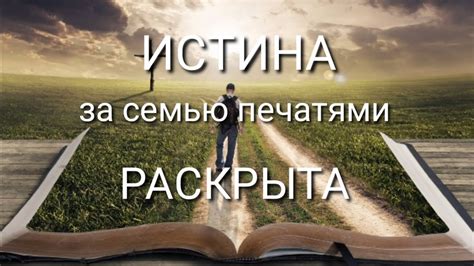 ИСТИНА
за семью печатями
РАСКРЫТА